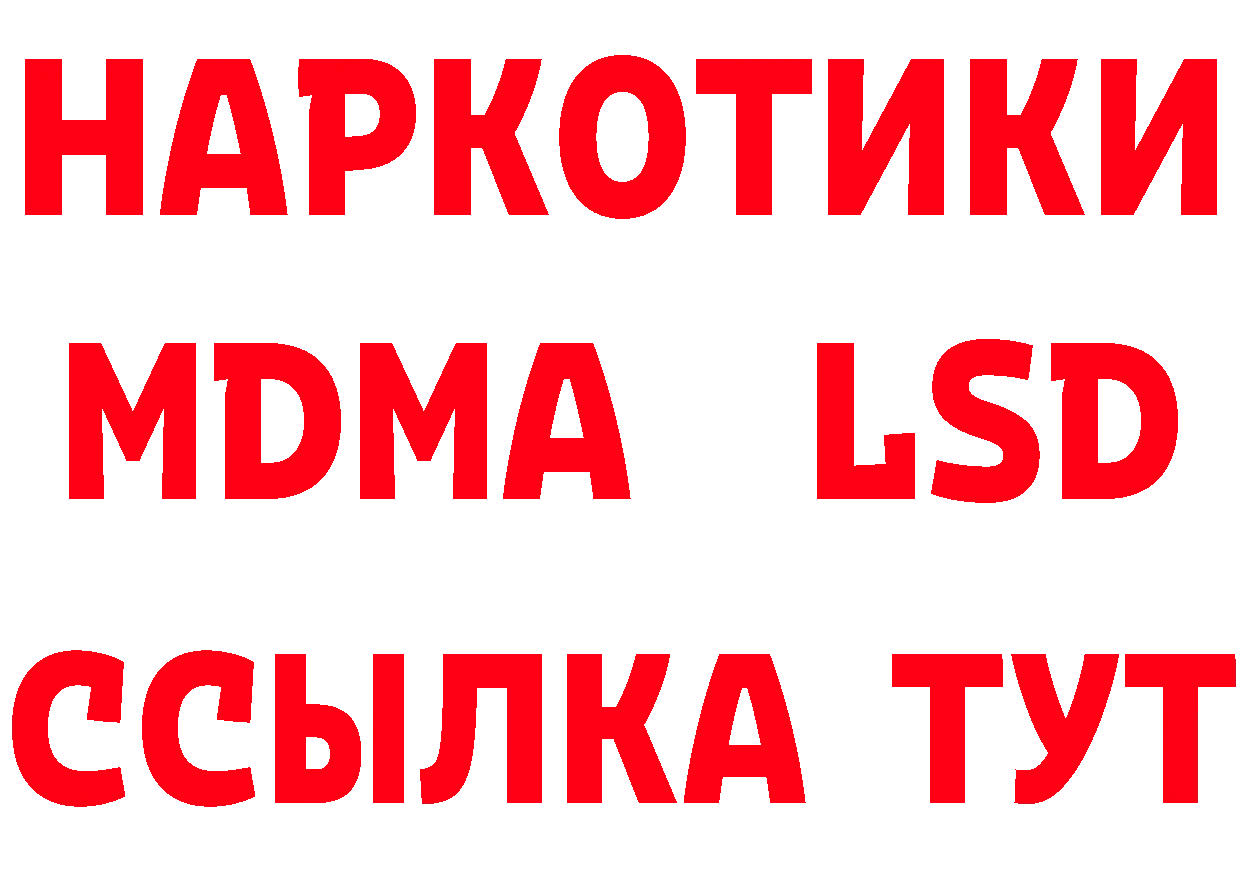 НАРКОТИКИ
MDMA LSD
ССЫЛКА ТУТ